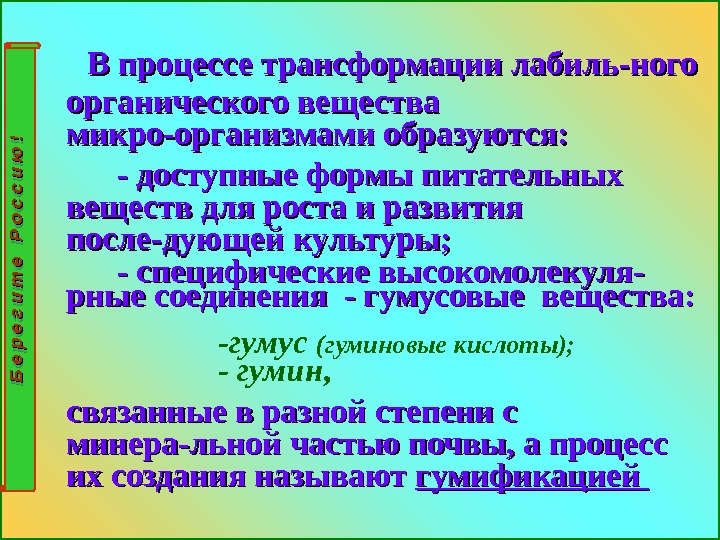 Берегите Россию!

В процессе трансформации лабиль-ного органического вещества микро-организмами образуются:

- доступные формы питательных веществ для роста и развития после-дующей культуры;

- специфические высокомолекуля-рные соединения - гумусовые вещества:

-гумус (гуминовые кислоты);
- гумин,

связанные в разной степени с минера-льной частью почвы, а процесс их создания называют гумификацией